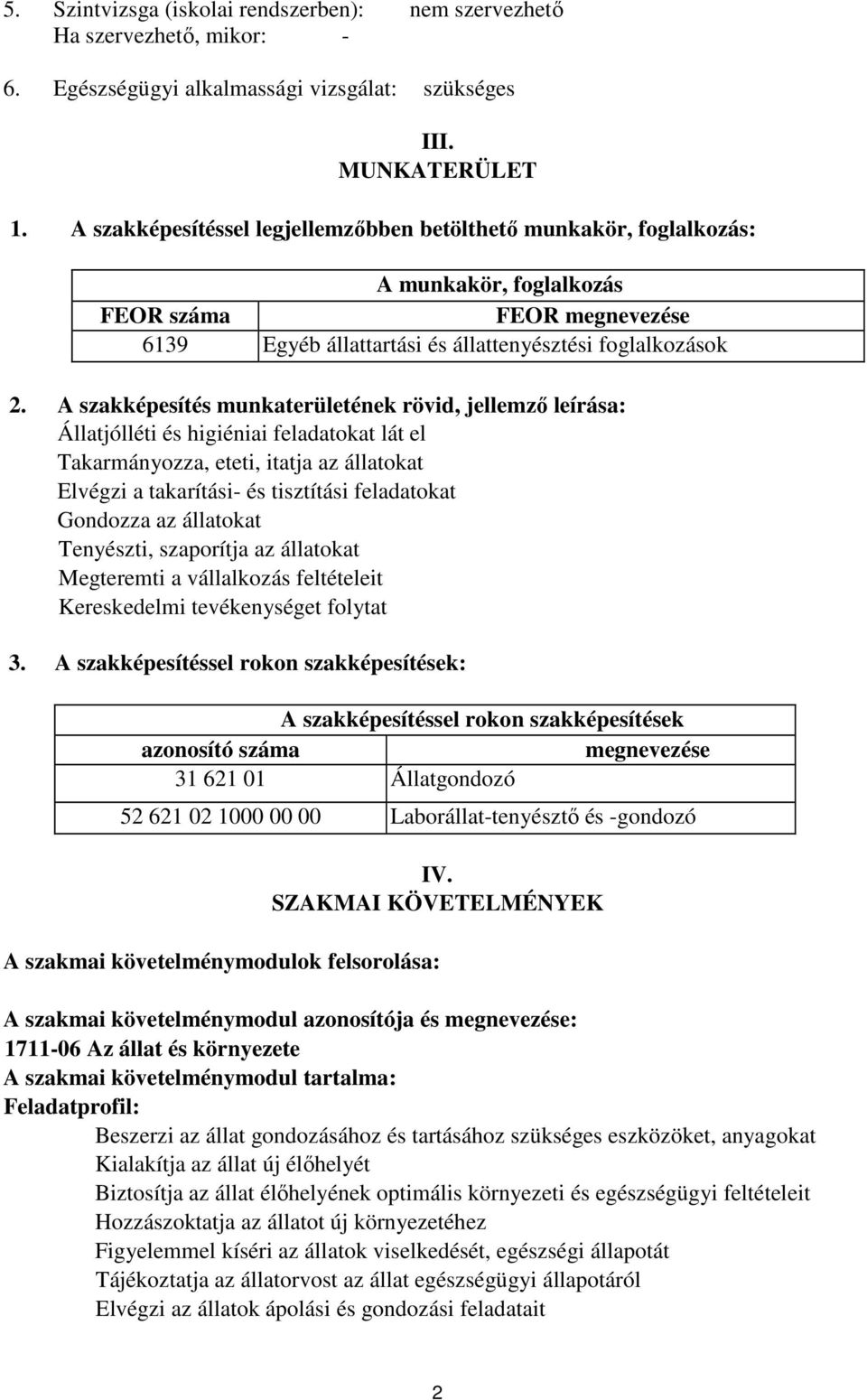 5. Szintvizsga (iskolai rendszerben): nem szervezhető
Ha szervezhető, mikor: -

6. Egészségügyi alkalmassági vizsgálat: szükséges

III.
MUNKATERÜLET

1. A szakképesítéssel legjellemzőbben betölthető munkakör, foglalkozás:

| A munkakör, foglalkozás | |
|---|---|
| FEOR száma | FEOR megnevezése |
| 6139 | Egyéb állattartási és állattenyésztési foglalkozások |

2. A szakképesítés munkaterületének rövid, jellemző leírása:
Állatjólléti és higiéniai feladatokat lát el
Takarmányozza, eteti, itatja az állatokat
Elvégzi a takarítási- és tisztítási feladatokat
Gondozza az állatokat
Tenyészti, szaporítja az állatokat
Megteremti a vállalkozás feltételeit
Kereskedelmi tevékenységet folytat

3. A szakképesítéssel rokon szakképesítések:

| A szakképesítéssel rokon szakképesítések | |
|---|---|
| azonosító száma | megnevezése |
| 31 621 01 | Állatgondozó |
| 52 621 02 1000 00 00 | Laborállat-tenyésztő és -gondozó |

IV.
SZAKMAI KÖVETELMÉNYEK

A szakmai követelménymodulok felsorolása:

A szakmai követelménymodul azonosítója és megnevezése:
1711-06 Az állat és környezete
A szakmai követelménymodul tartalma:
Feladatprofil:
Beszerzi az állat gondozásához és tartásához szükséges eszközöket, anyagokat
Kialakítja az állat új élőhelyét
Biztosítja az állat élőhelyének optimális környezeti és egészségügyi feltételeit
Hozzászoktatja az állatot új környezetéhez
Figyelemmel kíséri az állatok viselkedését, egészségi állapotát
Tájékoztatja az állatorvost az állat egészségügyi állapotáról
Elvégzi az állatok ápolási és gondozási feladatait

2